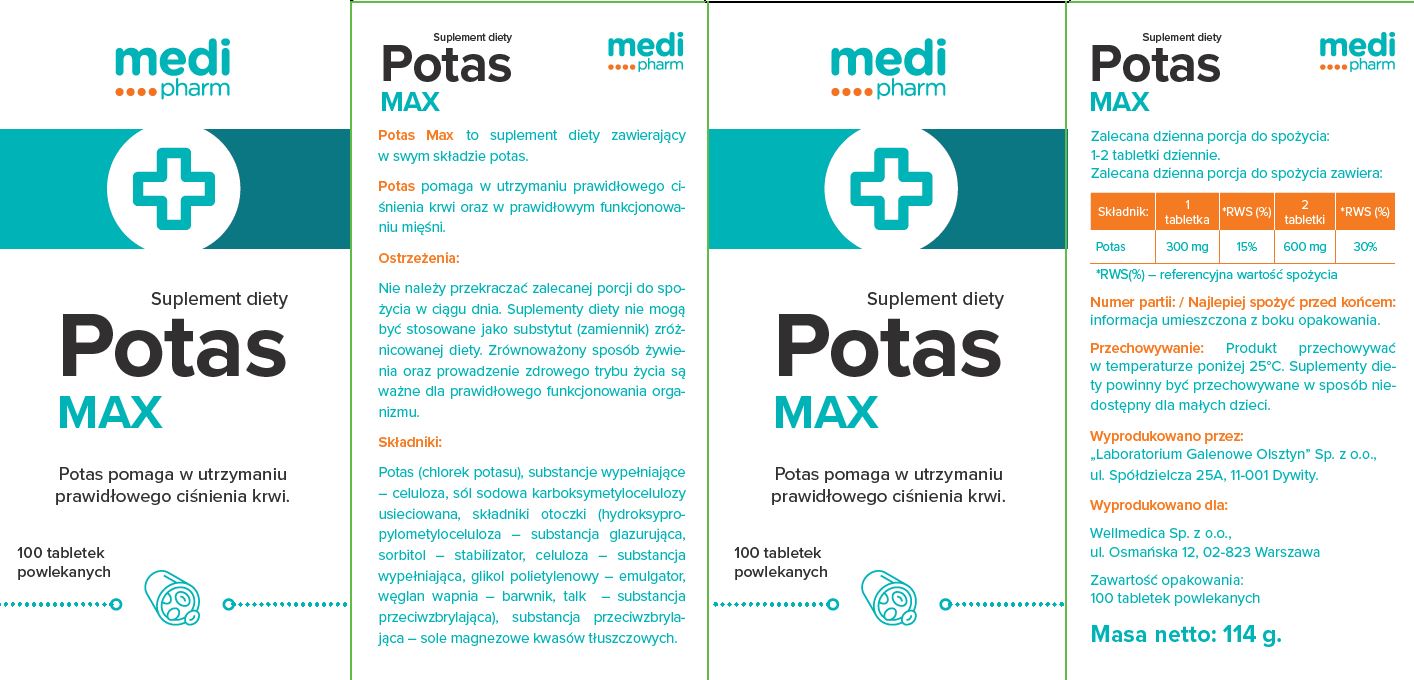 medi
pharm

Suplement diety
Potas
MAX

Potas pomaga w utrzymaniu prawidłowego ciśnienia krwi.

100 tabletek powlekanych

Suplement diety
Potas
MAX

medi
pharm

Potas Max to suplement diety zawierający w swym składzie potas.

Potas pomaga w utrzymaniu prawidłowego ciśnienia krwi oraz w prawidłowym funkcjonowaniu mięśni.

Ostrzeżenia:

Nie należy przekraczać zalecanej porcji do spożycia w ciągu dnia. Suplementy diety nie mogą być stosowane jako substytut (zamiennik) zróżnicowanej diety. Zrównoważony sposób żywienia oraz prowadzenie zdrowego trybu życia są ważne dla prawidłowego funkcjonowania organizmu.

Składniki:

Potas (chlorek potasu), substancje wypełniające – celuloza, sól sodowa karboksymetylocelulozy usieciowana, składniki otoczki (hydroksypropylometyloceluloza – substancja glazurująca, sorbitol – stabilizator, celuloza – substancja wypełniająca, glikol polietylenowy – emulgator, węglan wapnia – barwnik, talk – substancja przeciwzbrylająca), substancja przeciwzbrylająca – sole magnezowe kwasów tłuszczowych.

medi
pharm

Suplement diety
Potas
MAX

Potas pomaga w utrzymaniu prawidłowego ciśnienia krwi.

100 tabletek powlekanych

Suplement diety
Potas
MAX

medi
pharm

Zalecana dzienna porcja do spożycia:
1-2 tabletki dziennie.
Zalecana dzienna porcja do spożycia zawiera:

| Składnik: | 1 tabletka | *RWS (%) | 2 tabletki | *RWS (%) |
|---|---|---|---|---|
| Potas | 300 mg | 15% | 600 mg | 30% |

*RWS(%) – referencyjna wartość spożycia

Numer partii: / Najlepiej spożyć przed końcem: informacja umieszczona z boku opakowania.

Przechowywanie: Produkt przechowywać w temperaturze poniżej 25°C. Suplementy diety powinny być przechowywane w sposób niedostępny dla małych dzieci.

Wyprodukowano przez:
„Laboratorium Galenowe Olsztyn" Sp. z o.o., ul. Spółdzielcza 25A, 11-001 Dywity.

Wyprodukowano dla:

Wellmedica Sp. z o.o.,
ul. Osmańska 12, 02-823 Warszawa

Zawartość opakowania:
100 tabletek powlekanych

Masa netto: 114 g.